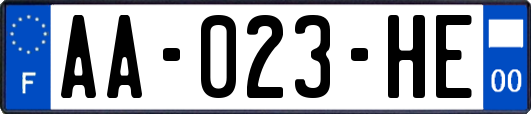 F
AA-023-HE
00